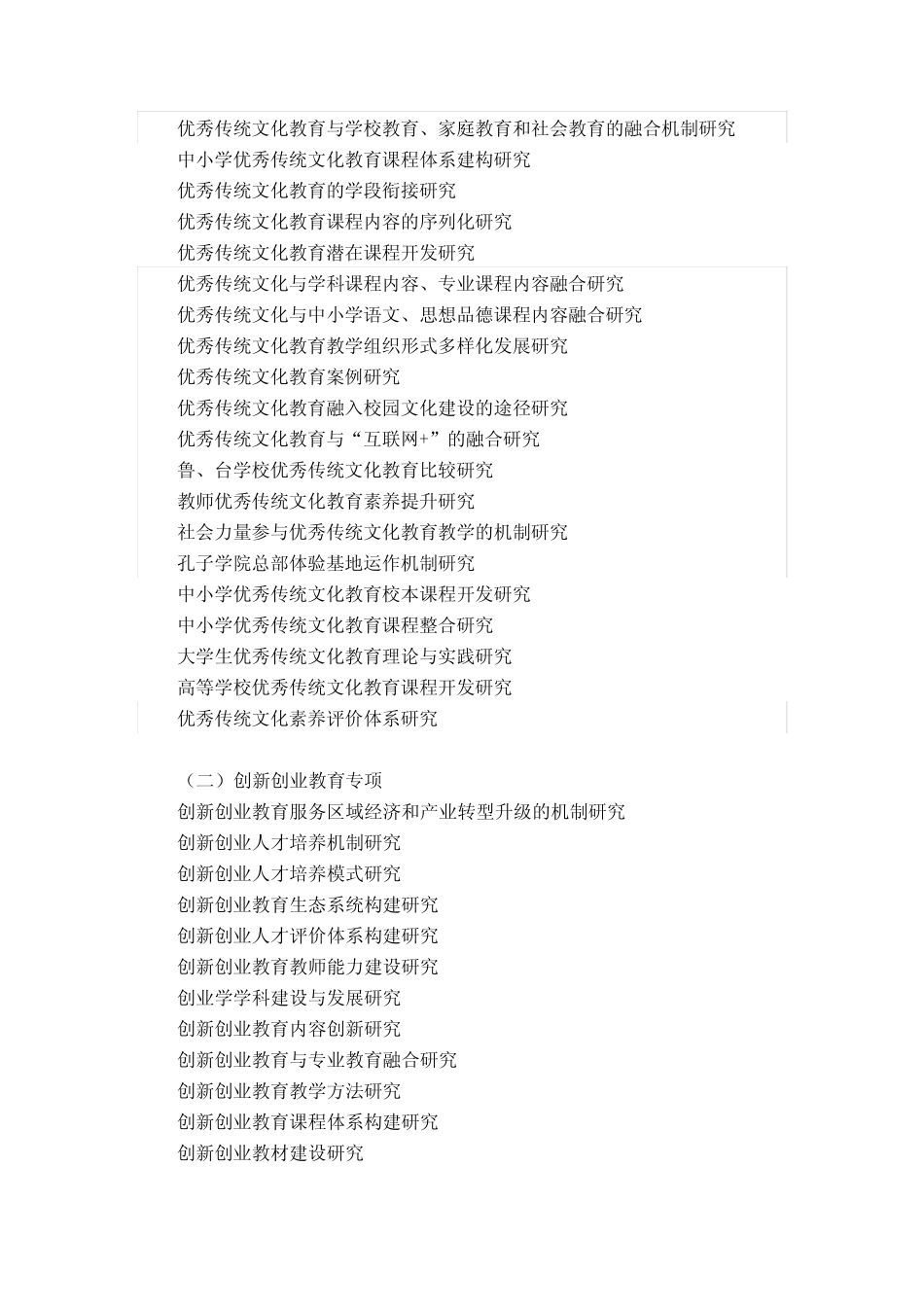 优秀传统文化教育与学校教育、家庭教育和社会教育的融合机制研究
中小学优秀传统文化教育课程体系建构研究
优秀传统文化教育的学段衔接研究
优秀传统文化教育课程内容的序列化研究
优秀传统文化教育潜在课程开发研究
优秀传统文化与学科课程内容、专业课程内容融合研究
优秀传统文化与中小学语文、思想品德课程内容融合研究
优秀传统文化教育教学组织形式多样化发展研究
优秀传统文化教育案例研究
优秀传统文化教育融入校园文化建设的途径研究
优秀传统文化教育与“互联网+”的融合研究
鲁、台学校优秀传统文化教育比较研究
教师优秀传统文化教育素养提升研究
社会力量参与优秀传统文化教育教学的机制研究
孔子学院总部体验基地运作机制研究
中小学优秀传统文化教育校本课程开发研究
中小学优秀传统文化教育课程整合研究
大学生优秀传统文化教育理论与实践研究
高等学校优秀传统文化教育课程开发研究
优秀传统文化素养评价体系研究

（二）创新创业教育专项
创新创业教育服务区域经济和产业转型升级的机制研究
创新创业人才培养机制研究
创新创业人才培养模式研究
创新创业教育生态系统构建研究
创新创业人才评价体系构建研究
创新创业教育教师能力建设研究
创业学学科建设与发展研究
创新创业教育内容创新研究
创新创业教育与专业教育融合研究
创新创业教育教学方法研究
创新创业教育课程体系构建研究
创新创业教材建设研究